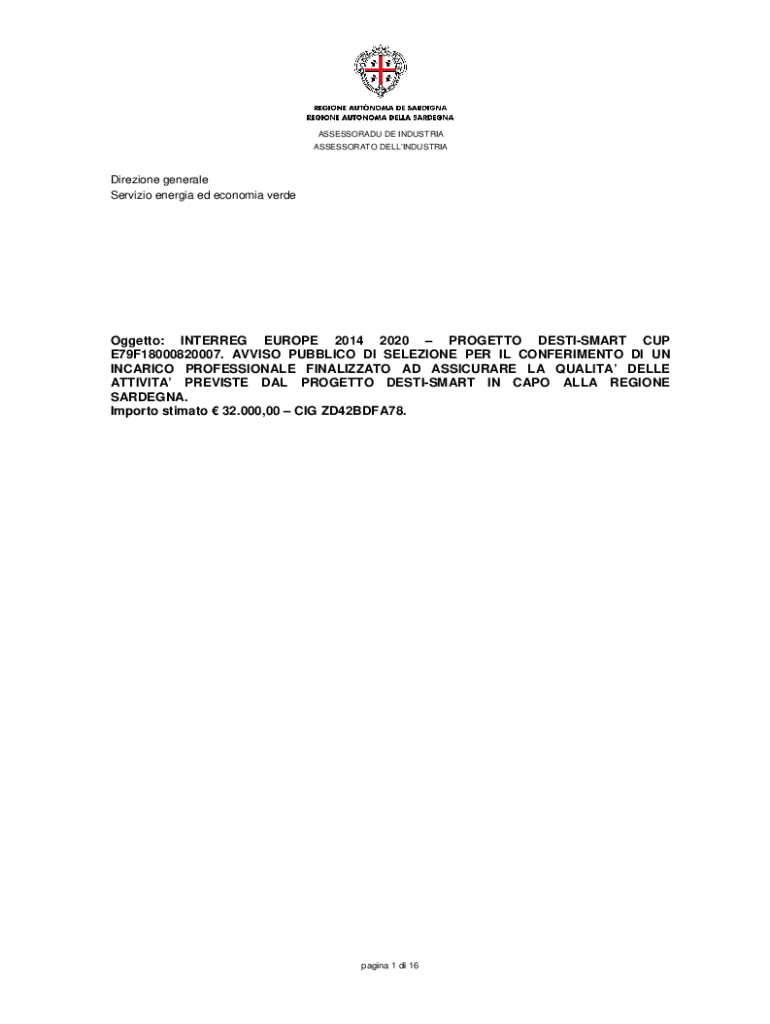 REGIONE AUTÒNOMA DE SARDIGNA
REGIONE AUTONOMA DELLA SARDEGNA

ASSESSORADU DE INDUSTRIA
ASSESSORATO DELL'INDUSTRIA

Direzione generale
Servizio energia ed economia verde

Oggetto: INTERREG EUROPE 2014 2020 – PROGETTO DESTI-SMART CUP E79F18000820007. AVVISO PUBBLICO DI SELEZIONE PER IL CONFERIMENTO DI UN INCARICO PROFESSIONALE FINALIZZATO AD ASSICURARE LA QUALITA' DELLE ATTIVITA' PREVISTE DAL PROGETTO DESTI-SMART IN CAPO ALLA REGIONE SARDEGNA.
Importo stimato € 32.000,00 – CIG ZD42BDFA78.

pagina 1 di 16